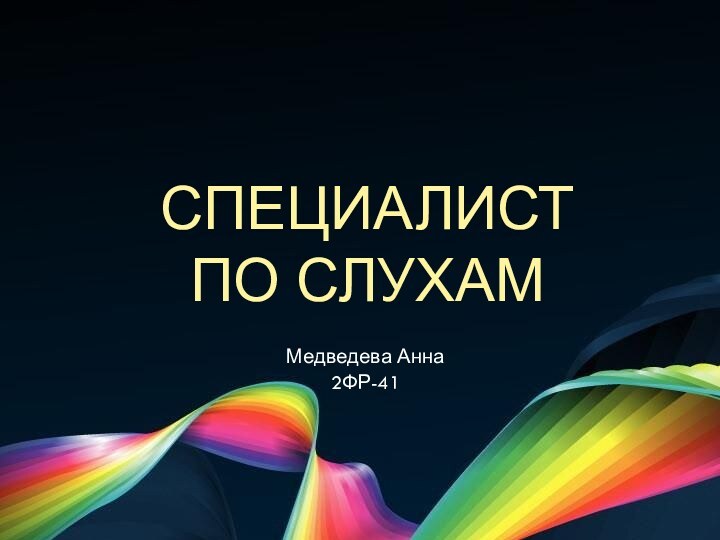 СПЕЦИАЛИСТ ПО СЛУХАМ

Медведева Анна
2ФР-41